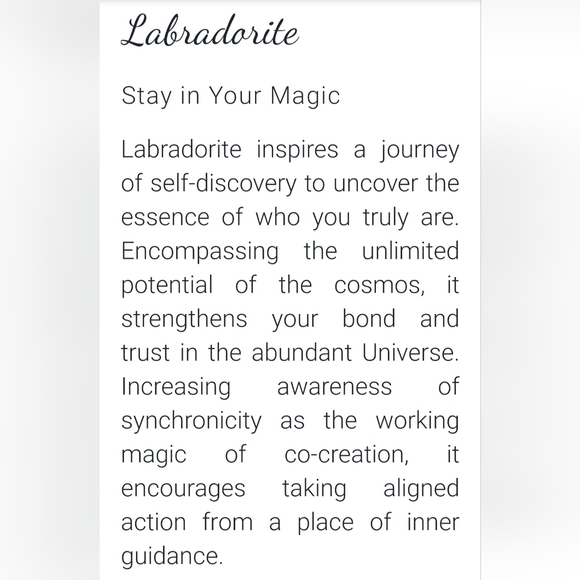 Labradorite

Stay in Your Magic

Labradorite inspires a journey of self-discovery to uncover the essence of who you truly are. Encompassing the unlimited potential of the cosmos, it strengthens your bond and trust in the abundant Universe. Increasing awareness of synchronicity as the working magic of co-creation, it encourages taking aligned action from a place of inner guidance.